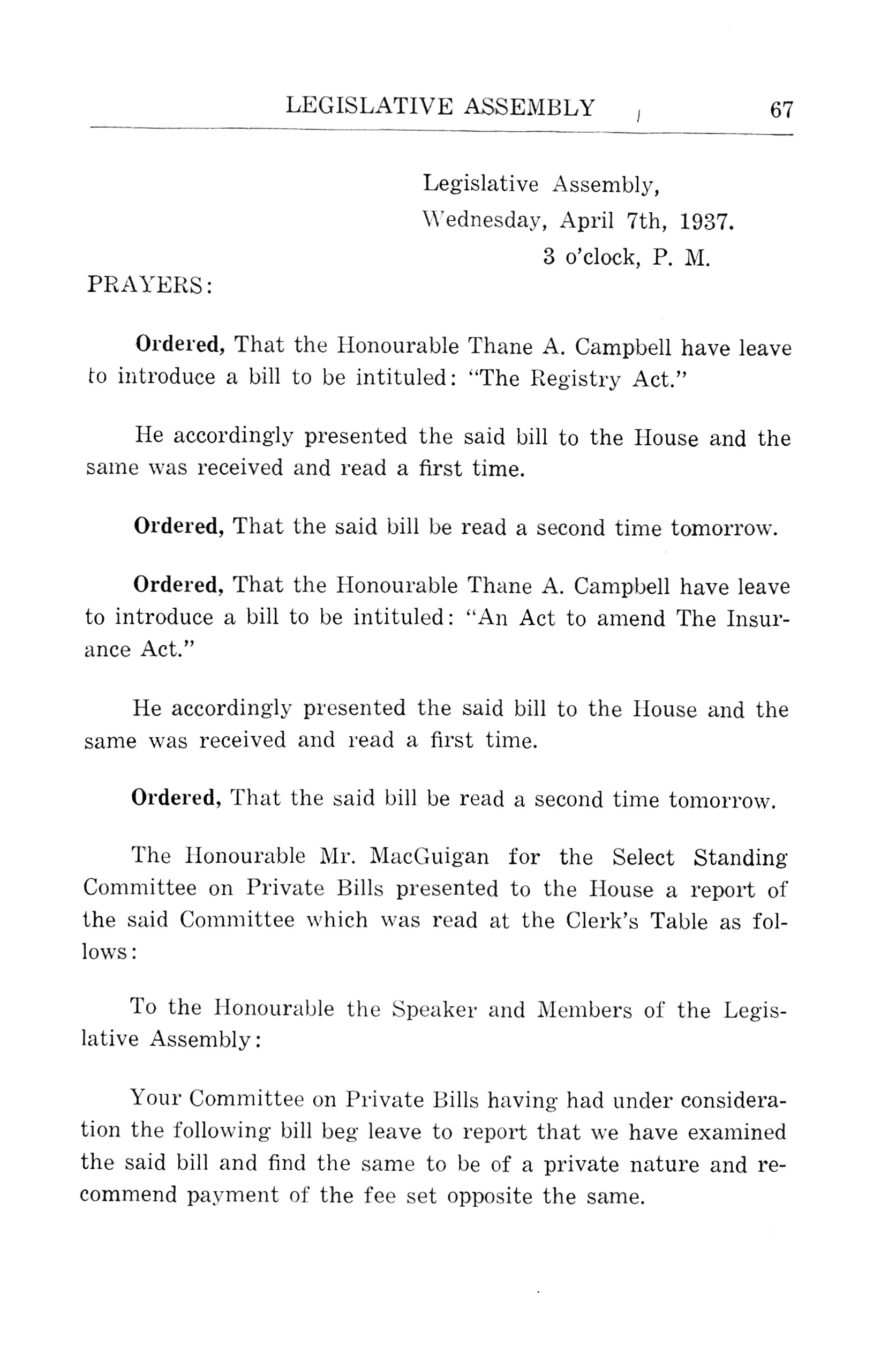 LEGISLATIVE ASSEMBLY 67

Legislative Assembly,
Wednesday, April 7th, 1937.
3 o'clock, P. M.

PRAYERS:

Ordered, That the Honourable Thane A. Campbell have leave to introduce a bill to be intituled: "The Registry Act."

He accordingly presented the said bill to the House and the same was received and read a first time.

Ordered, That the said bill be read a second time tomorrow.

Ordered, That the Honourable Thane A. Campbell have leave to introduce a bill to be intituled: "An Act to amend The Insurance Act."

He accordingly presented the said bill to the House and the same was received and read a first time.

Ordered, That the said bill be read a second time tomorrow.

The Honourable Mr. MacGuigan for the Select Standing Committee on Private Bills presented to the House a report of the said Committee which was read at the Clerk's Table as follows:

To the Honourable the Speaker and Members of the Legislative Assembly:

Your Committee on Private Bills having had under consideration the following bill beg leave to report that we have examined the said bill and find the same to be of a private nature and recommend payment of the fee set opposite the same.